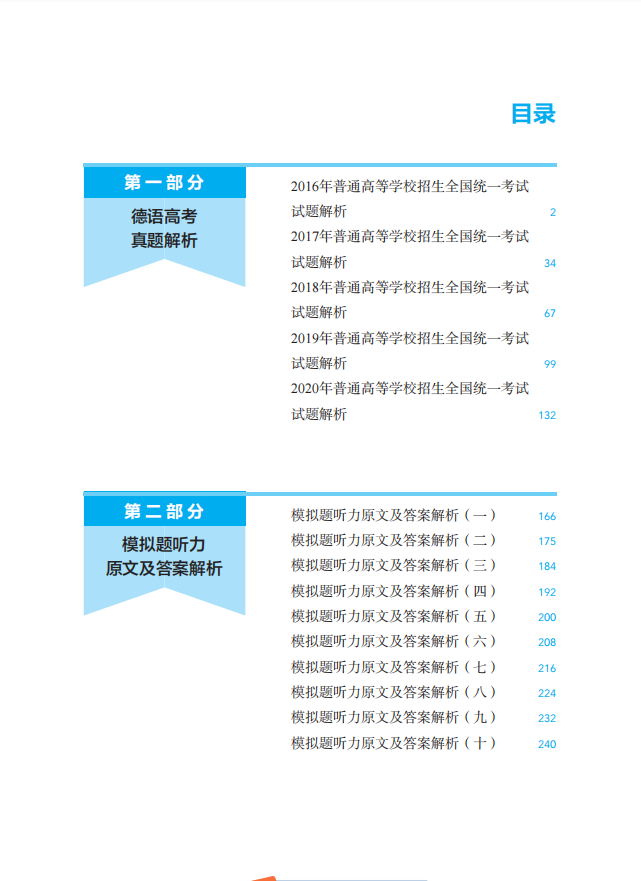 目录

第一部分
德语高考
真题解析

2016年普通高等学校招生全国统一考试试题解析 2
2017年普通高等学校招生全国统一考试试题解析 34
2018年普通高等学校招生全国统一考试试题解析 67
2019年普通高等学校招生全国统一考试试题解析 99
2020年普通高等学校招生全国统一考试试题解析 132

第二部分
模拟题听力
原文及答案解析

模拟题听力原文及答案解析（一） 166
模拟题听力原文及答案解析（二） 175
模拟题听力原文及答案解析（三） 184
模拟题听力原文及答案解析（四） 192
模拟题听力原文及答案解析（五） 200
模拟题听力原文及答案解析（六） 208
模拟题听力原文及答案解析（七） 216
模拟题听力原文及答案解析（八） 224
模拟题听力原文及答案解析（九） 232
模拟题听力原文及答案解析（十） 240